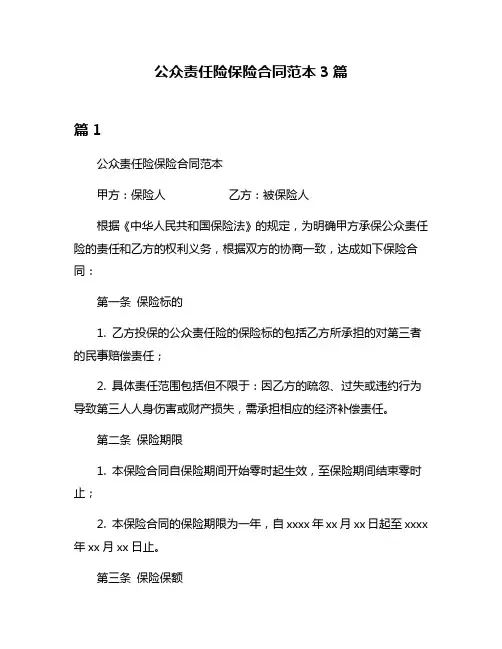 公众责任险保险合同范本 3 篇

篇 1

公众责任险保险合同范本

甲方：保险人　　　　　乙方：被保险人

根据《中华人民共和国保险法》的规定，为明确甲方承保公众责任险的责任和乙方的权利义务，根据双方的协商一致，达成如下保险合同：

第一条 保险标的

1. 乙方投保的公众责任险的保险标的包括乙方所承担的对第三者的民事赔偿责任；

2. 具体责任范围包括但不限于：因乙方的疏忽、过失或违约行为导致第三人人身伤害或财产损失，需承担相应的经济补偿责任。

第二条 保险期限

1. 本保险合同自保险期间开始零时起生效，至保险期间结束零时止；

2. 本保险合同的保险期限为一年，自 xxxx 年 xx 月 xx 日起至 xxxx 年 xx 月 xx 日止。

第三条 保险保额